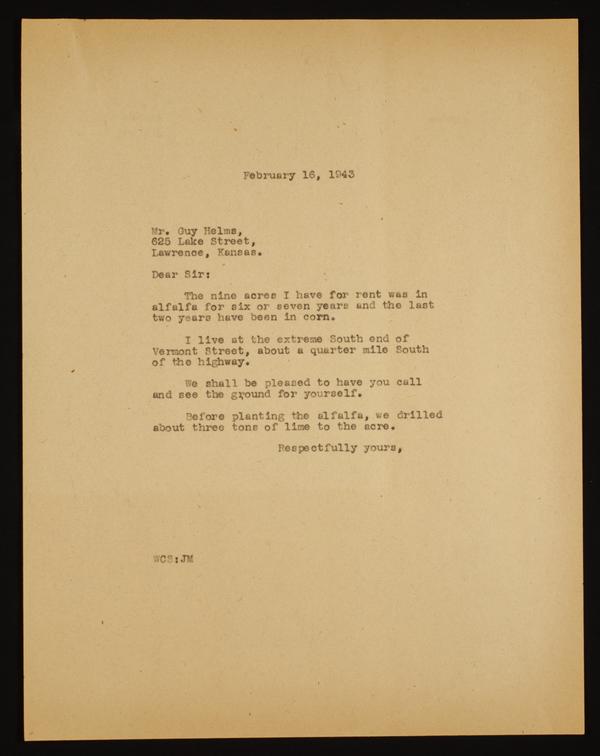 February 16, 1943

Mr. Guy Helms,
625 Lake Street,
Lawrence, Kansas.

Dear Sir:

The nine acres I have for rent was in alfalfa for six or seven years and the last two years have been in corn.

I live at the extreme South end of Vermont Street, about a quarter mile South of the highway.

We shall be pleased to have you call and see the ground for yourself.

Before planting the alfalfa, we drilled about three tons of lime to the acre.

Respectfully yours,

WCS:JM